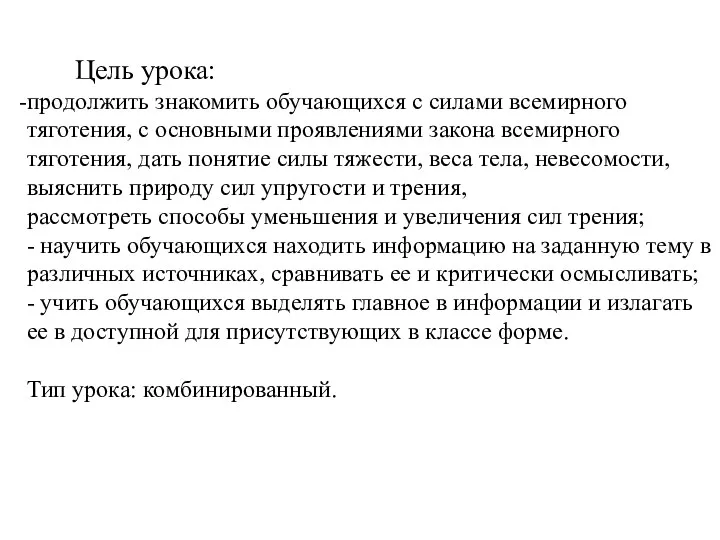 Цель урока:
-продолжить знакомить обучающихся с силами всемирного тяготения, с основными проявлениями закона всемирного тяготения, дать понятие силы тяжести, веса тела, невесомости, выяснить природу сил упругости и трения,
рассмотреть способы уменьшения и увеличения сил трения;
- научить обучающихся находить информацию на заданную тему в различных источниках, сравнивать ее и критически осмысливать;
- учить обучающихся выделять главное в информации и излагать ее в доступной для присутствующих в классе форме.

Тип урока: комбинированный.